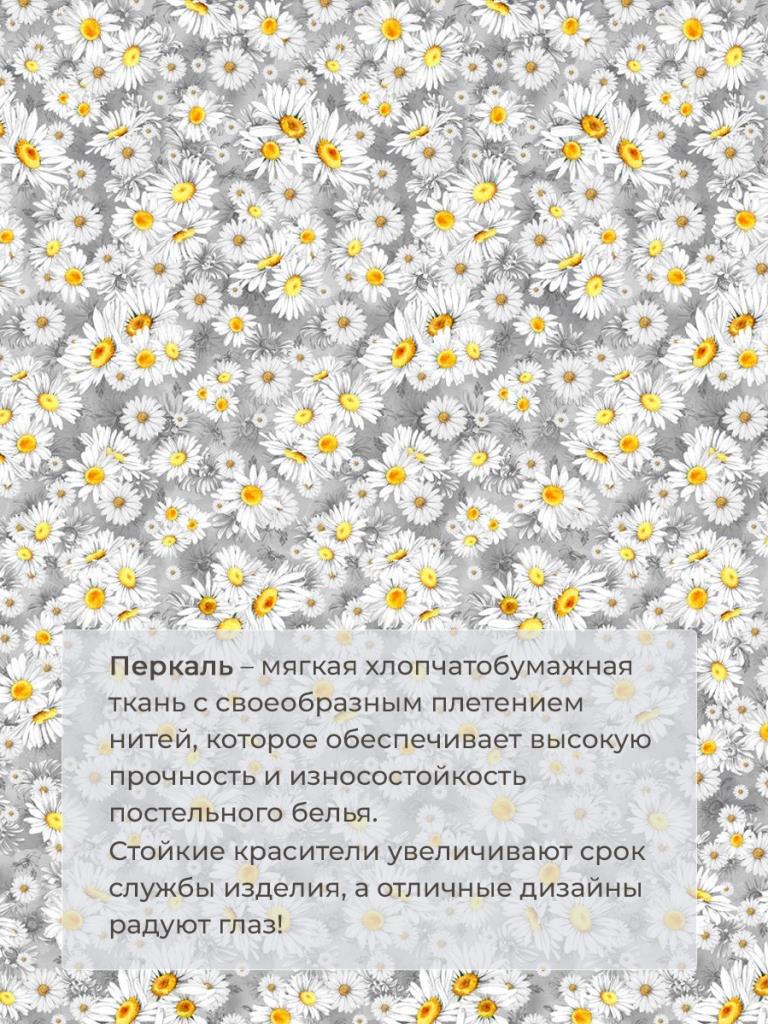 Перкаль – мягкая хлопчатобумажная ткань с своеобразным плетением нитей, которое обеспечивает высокую прочность и износостойкость постельного белья.

Стойкие красители увеличивают срок службы изделия, а отличные дизайны радуют глаз!